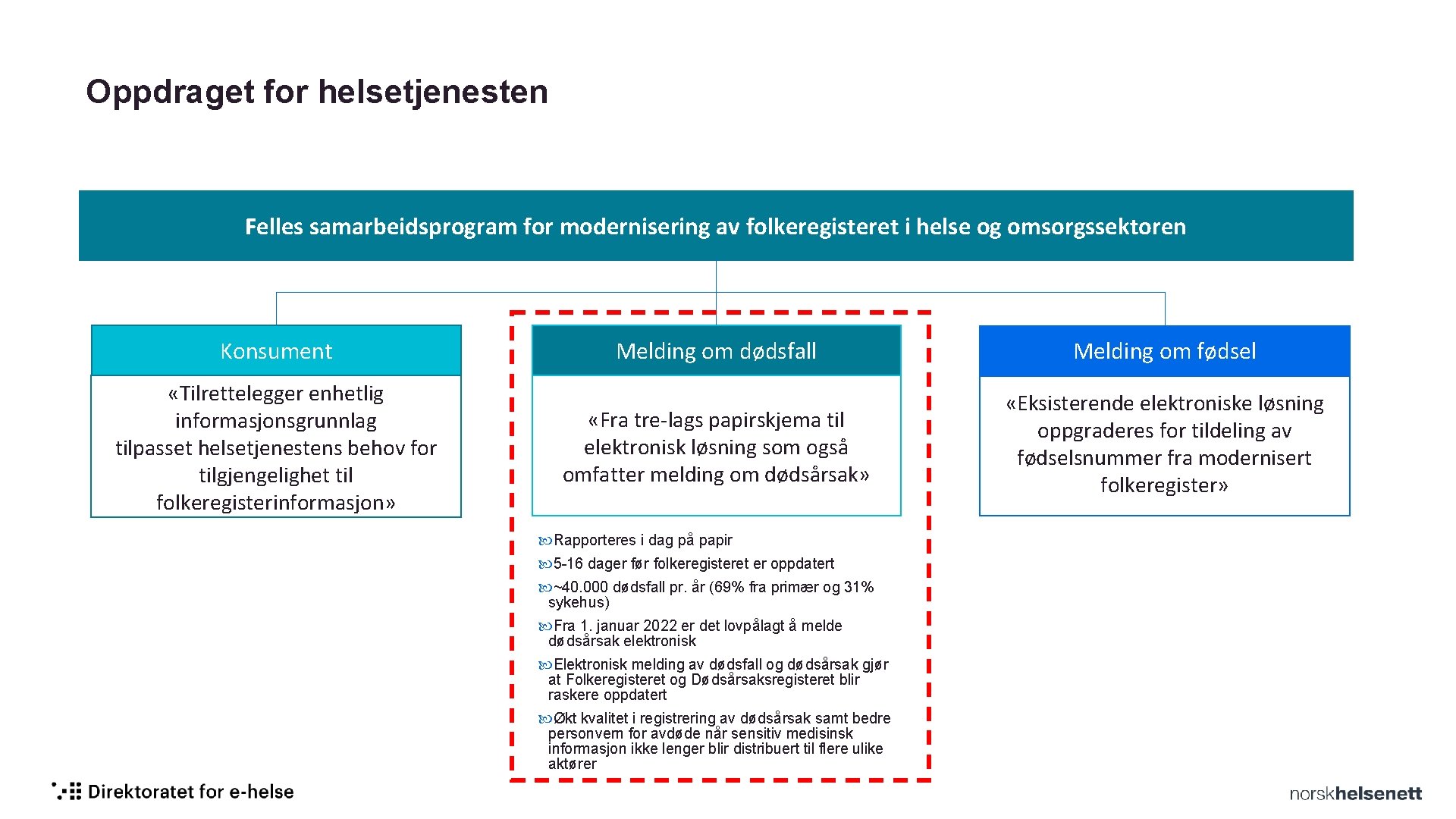 Oppdraget for helsetjenesten

Felles samarbeidsprogram for modernisering av folkeregisteret i helse og omsorgssektoren

Konsument

«Tilrettelegger enhetlig informasjonsgrunnlag tilpasset helsetjenestens behov for tilgjengelighet til folkeregisterinformasjon»

Melding om dødsfall

«Fra tre-lags papirskjema til elektronisk løsning som også omfatter melding om dødsårsak»

Rapporteres i dag på papir

5-16 dager før folkeregisteret er oppdatert

~40.000 dødsfall pr. år (69% fra primær og 31% sykehus)

Fra 1. januar 2022 er det lovpålagt å melde dødsårsak elektronisk

Elektronisk melding av dødsfall og dødsårsak gjør at Folkeregisteret og Dødsårsaksregisteret blir raskere oppdatert

Økt kvalitet i registrering av dødsårsak samt bedre personvern for avdøde når sensitiv medisinsk informasjon ikke lenger blir distribuert til flere ulike aktører

Melding om fødsel

«Eksisterende elektroniske løsning oppgraderes for tildeling av fødselsnummer fra modernisert folkeregister»

Direktoratet for e-helse

norskhelsenett